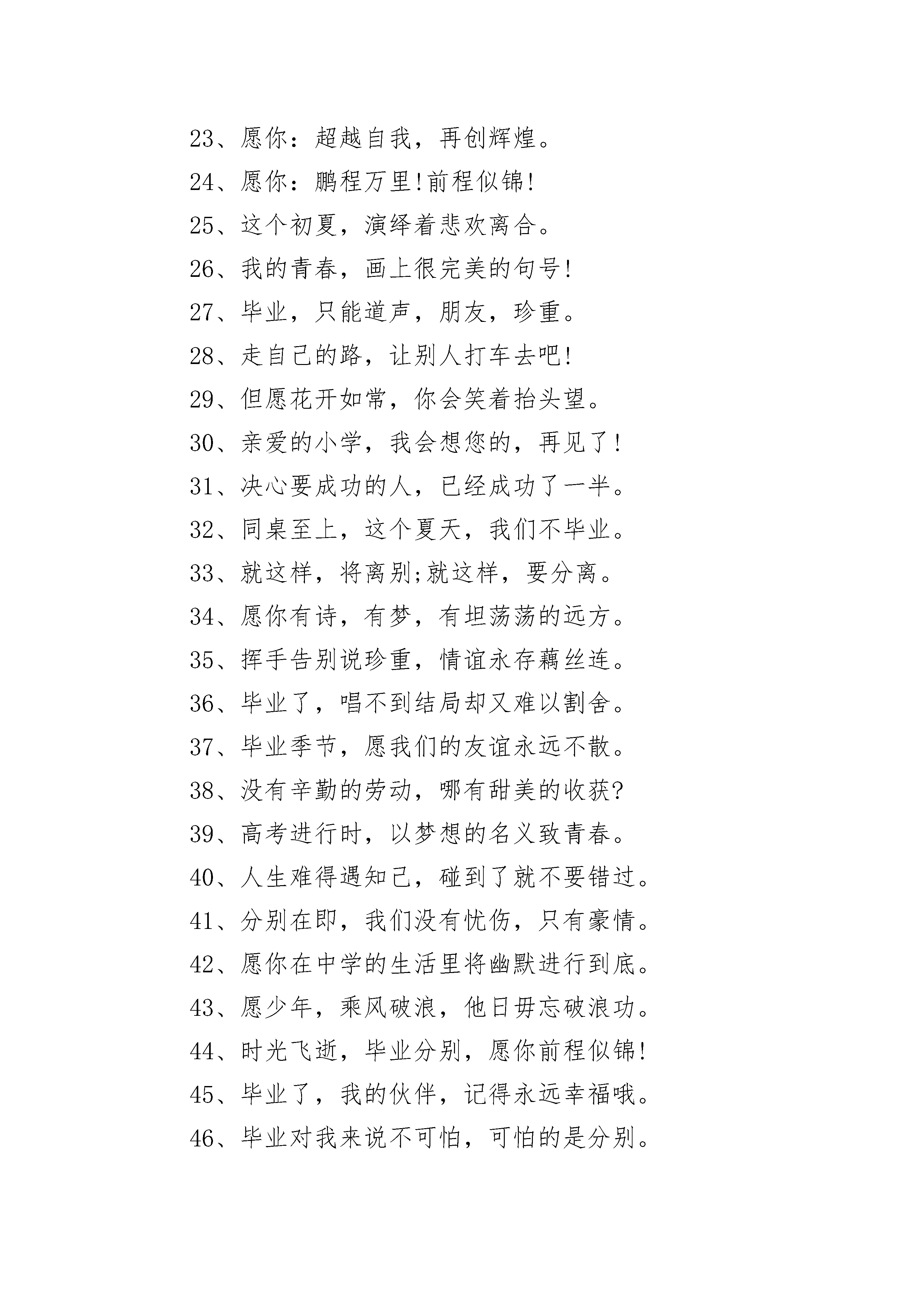 23、愿你：超越自我，再创辉煌。

24、愿你：鹏程万里!前程似锦!

25、这个初夏，演绎着悲欢离合。

26、我的青春，画上很完美的句号!

27、毕业，只能道声，朋友，珍重。

28、走自己的路，让别人打车去吧!

29、但愿花开如常，你会笑着抬头望。

30、亲爱的小学，我会想您的，再见了!

31、决心要成功的人，已经成功了一半。

32、同桌至上，这个夏天，我们不毕业。

33、就这样，将离别;就这样，要分离。

34、愿你有诗，有梦，有坦荡荡的远方。

35、挥手告别说珍重，情谊永存藕丝连。

36、毕业了，唱不到结局却又难以割舍。

37、毕业季节，愿我们的友谊永远不散。

38、没有辛勤的劳动，哪有甜美的收获?

39、高考进行时，以梦想的名义致青春。

40、人生难得遇知己，碰到了就不要错过。

41、分别在即，我们没有忧伤，只有豪情。

42、愿你在中学的生活里将幽默进行到底。

43、愿少年，乘风破浪，他日毋忘破浪功。

44、时光飞逝，毕业分别，愿你前程似锦!

45、毕业了，我的伙伴，记得永远幸福哦。

46、毕业对我来说不可怕，可怕的是分别。